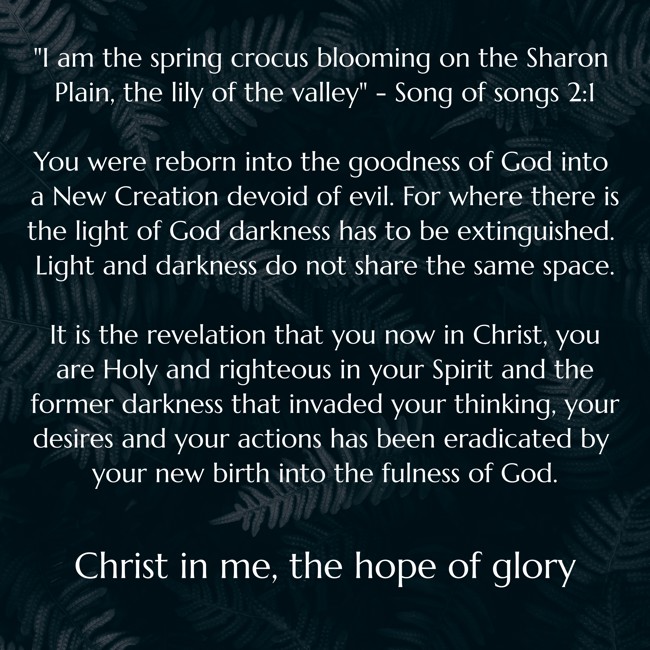 "I am the spring crocus blooming on the Sharon Plain, the lily of the valley" - Song of songs 2:1

You were reborn into the goodness of God into a New Creation devoid of evil. For where there is the light of God darkness has to be extinguished. Light and darkness do not share the same space.

It is the revelation that you now in Christ, you are Holy and righteous in your Spirit and the former darkness that invaded your thinking, your desires and your actions has been eradicated by your new birth into the fulness of God.

Christ in me, the hope of glory